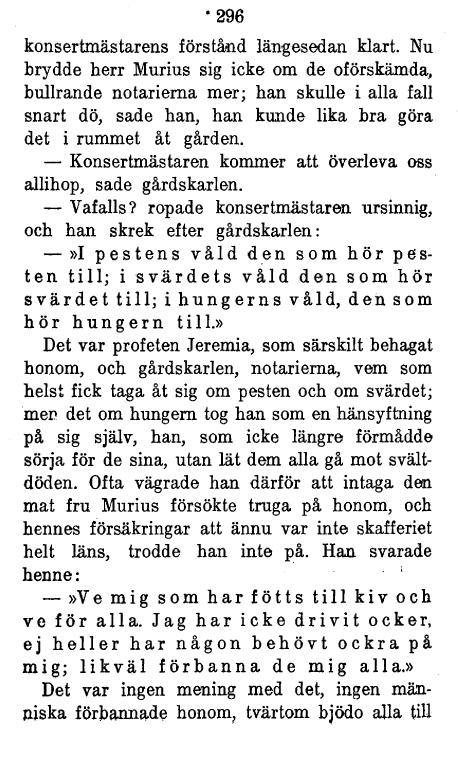 296

konsertmästarens förstånd längesedan klart. Nu brydde herr Murius sig icke om de oförskämda, bullrande notarierna mer; han skulle i alla fall snart dö, sade han, han kunde lika bra göra det i rummet åt gården.

— Konsertmästaren kommer att överleva oss allihop, sade gårdskarlen.

— Vafalls? ropade konsertmästaren ursinnig, och han skrek efter gårdskarlen:

— »I pestens våld den som hör pesten till; i svärdets våld den som hör svärdet till; i hungerns våld, den som hör hungern till.»

Det var profeten Jeremia, som särskilt behagat honom, och gårdskarlen, notarierna, vem som helst fick taga åt sig om pesten och om svärdet; men det om hungern tog han som en hänsyftning på sig själv, han, som icke längre förmådde sörja för de sina, utan lät dem alla gå mot svältdöden. Ofta vägrade han därför att intaga den mat fru Murius försökte truga på honom, och hennes försäkringar att ännu var inte skafferiet helt läns, trodde han inte på. Han svarade henne:

— »Ve mig som har fötts till kiv och ve för alla. Jag har icke drivit ocker, ej heller har någon behövt ockra på mig; likväl förbanna de mig alla.»

Det var ingen mening med det, ingen människa förbannade honom, tvärtom bjödo alla till